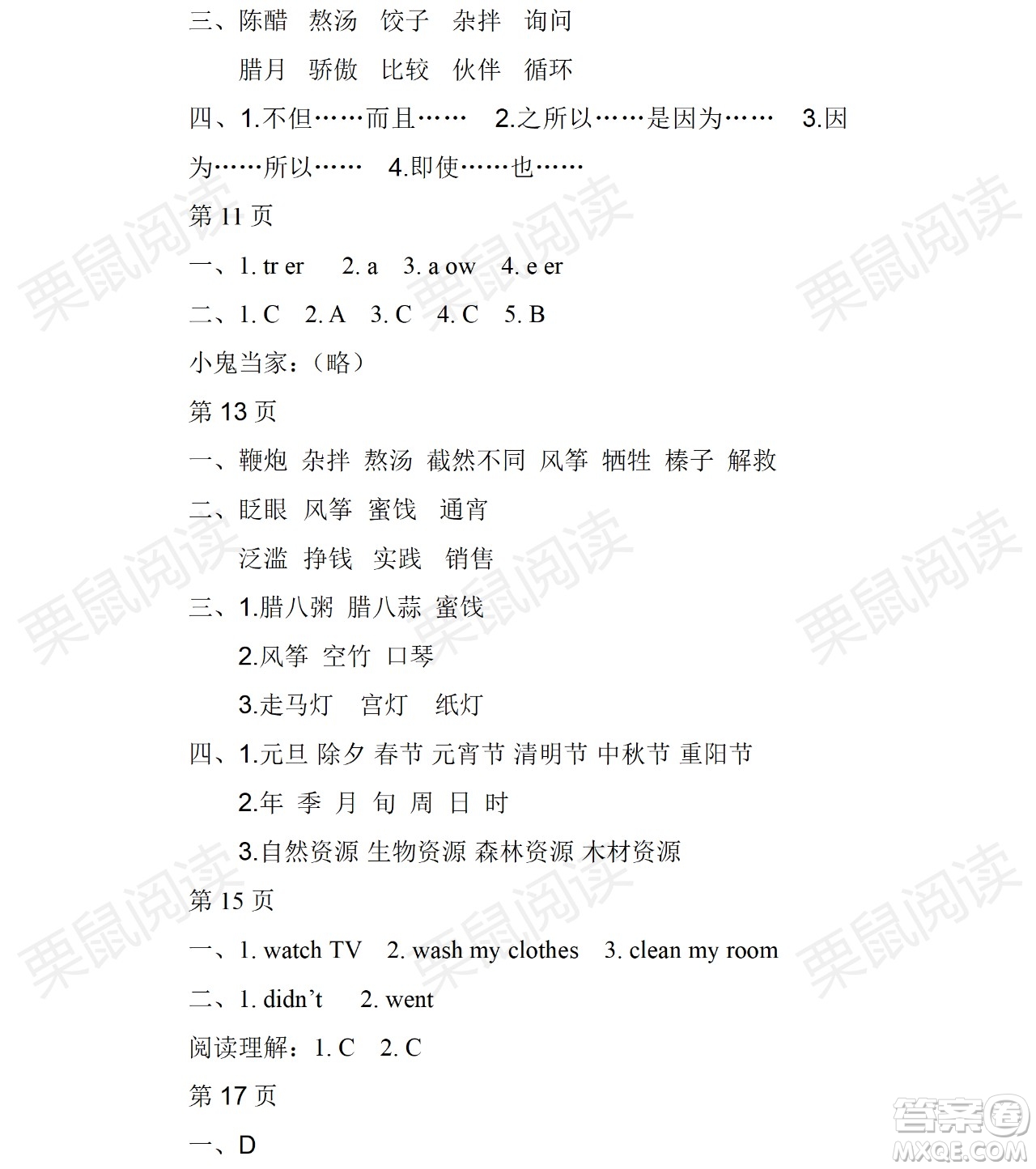 三、陈醋 熬汤 饺子 杂拌 询问

腊月 骄傲 比较 伙伴 循环

四、1.不但……而且…… 2.之所以……是因为…… 3.因为……所以…… 4.即使……也……

第 11 页

一、1. tr er 2. a 3. a ow 4. e er

二、1. C 2. A 3. C 4. C 5. B

小鬼当家：（略）

第 13 页

一、鞭炮 杂拌 熬汤 截然不同 风筝 牺牲 榛子 解救

二、眨眼 风筝 蜜饯 通宵

泛滥 挣钱 实践 销售

三、1.腊八粥 腊八蒜 蜜饯

2.风筝 空竹 口琴

3.走马灯 宫灯 纸灯

四、1.元旦 除夕 春节 元宵节 清明节 中秋节 重阳节

2.年 季 月 旬 周 日 时

3.自然资源 生物资源 森林资源 木材资源

第 15 页

一、1. watch TV 2. wash my clothes 3. clean my room

二、1. didn’t 2. went

阅读理解：1. C 2. C

第 17 页

一、D

栗鼠阅读

答案圈 MXQE.COM